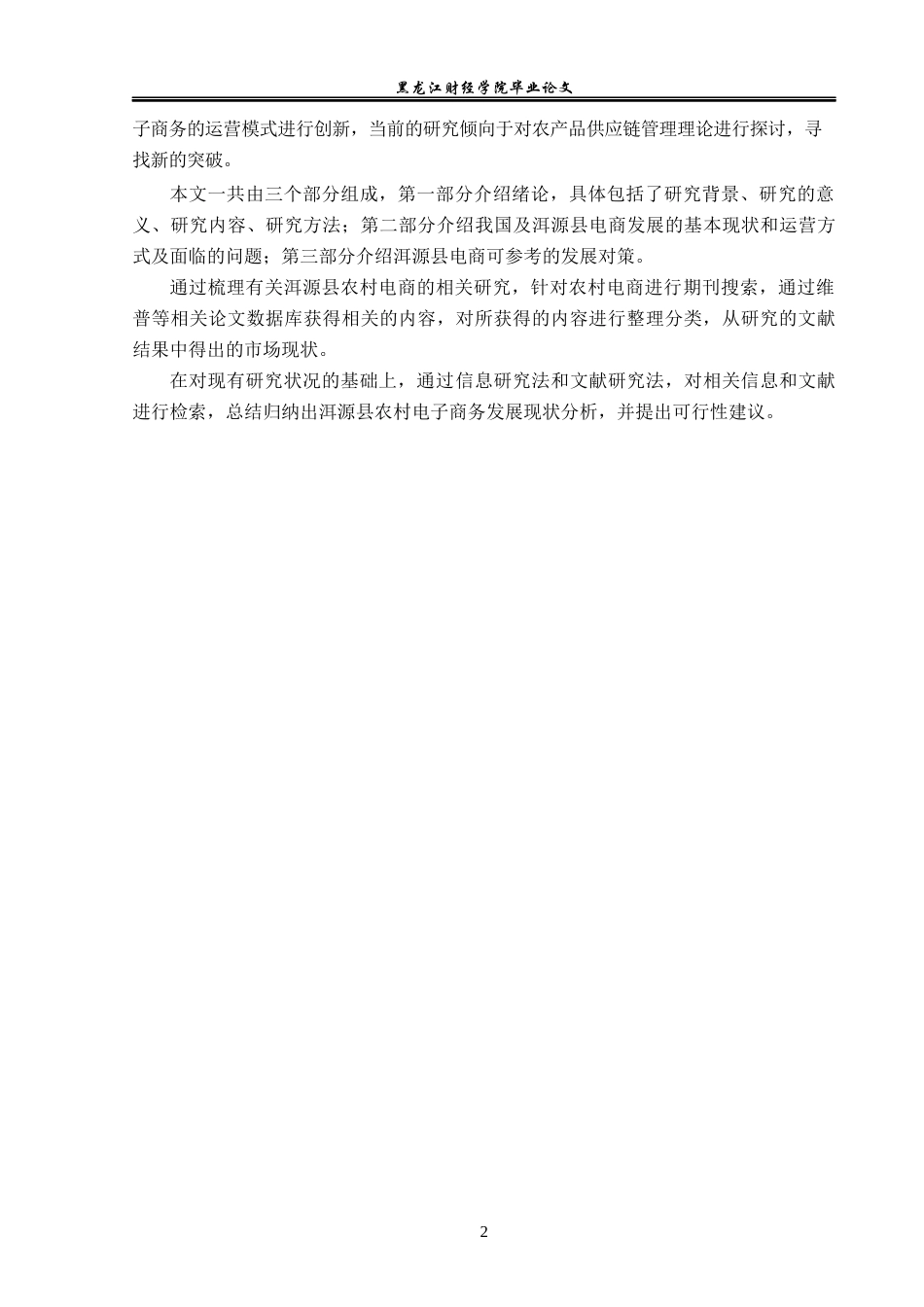 黑龙江财经学院毕业论文

子商务的运营模式进行创新，当前的研究倾向于对农产品供应链管理理论进行探讨，寻找新的突破。

本文一共由三个部分组成，第一部分介绍绪论，具体包括了研究背景、研究的意义、研究内容、研究方法；第二部分介绍我国及洱源县电商发展的基本现状和运营方式及面临的问题；第三部分介绍洱源县电商可参考的发展对策。

通过梳理有关洱源县农村电商的相关研究，针对农村电商进行期刊搜索，通过维普等相关论文数据库获得相关的内容，对所获得的内容进行整理分类，从研究的文献结果中得出的市场现状。

在对现有研究状况的基础上，通过信息研究法和文献研究法，对相关信息和文献进行检索，总结归纳出洱源县农村电子商务发展现状分析，并提出可行性建议。

2